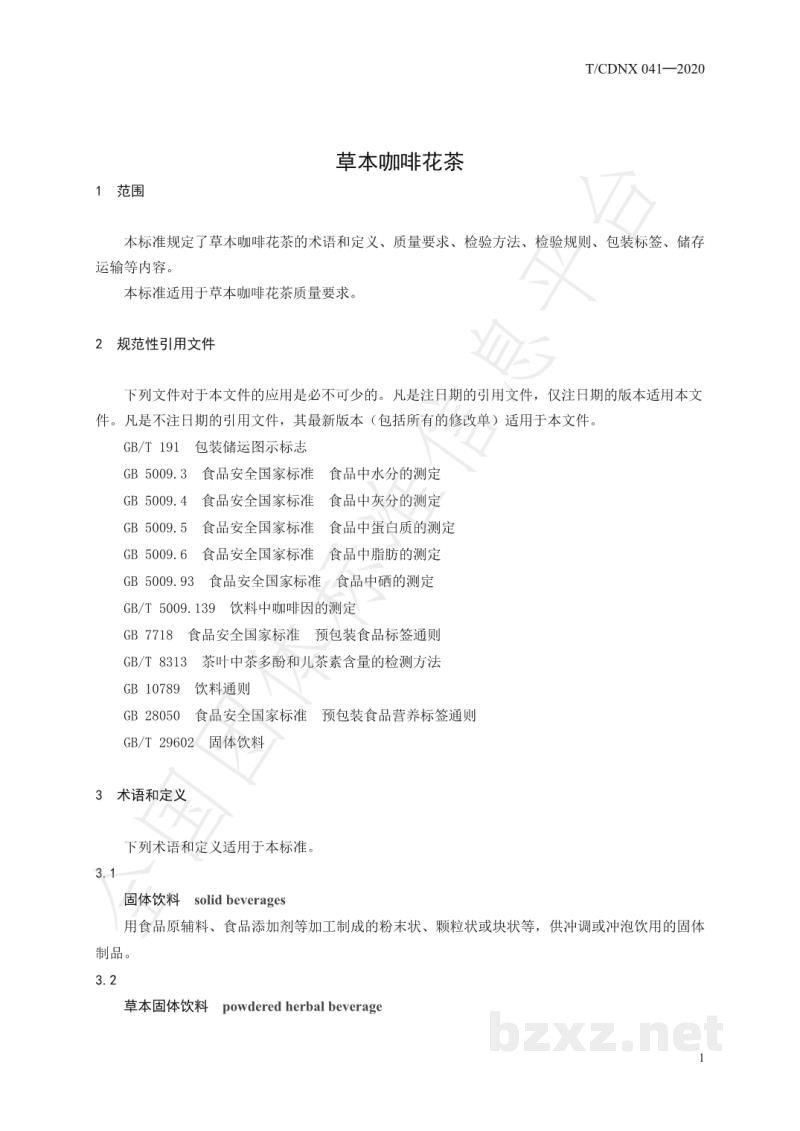 T/CDNX 041—2020

草本咖啡花茶

1 范围

本标准规定了草本咖啡花茶的术语和定义、质量要求、检验方法、检验规则、包装标签、储存运输等内容。

本标准适用于草本咖啡花茶质量要求。

2 规范性引用文件

下列文件对于本文件的应用是必不可少的。凡是注日期的引用文件，仅注日期的版本适用本文件。凡是不注日期的引用文件，其最新版本（包括所有的修改单）适用于本文件。

GB/T 191 包装储运图示标志

GB 5009.3 食品安全国家标准 食品中水分的测定

GB 5009.4 食品安全国家标准 食品中灰分的测定

GB 5009.5 食品安全国家标准 食品中蛋白质的测定

GB 5009.6 食品安全国家标准 食品中脂肪的测定

GB 5009.93 食品安全国家标准 食品中硒的测定

GB/T 5009.139 饮料中咖啡因的测定

GB 7718 食品安全国家标准 预包装食品标签通则

GB/T 8313 茶叶中茶多酚和儿茶素含量的检测方法

GB 10789 饮料通则

GB 28050 食品安全国家标准 预包装食品营养标签通则

GB/T 29602 固体饮料

3 术语和定义

下列术语和定义适用于本标准。

3.1

固体饮料 solid beverages

用食品原辅料、食品添加剂等加工制成的粉末状、颗粒状或块状等，供冲调或冲泡饮用的固体制品。

3.2

草本固体饮料 powdered herbal beverage

1

bzxz.net